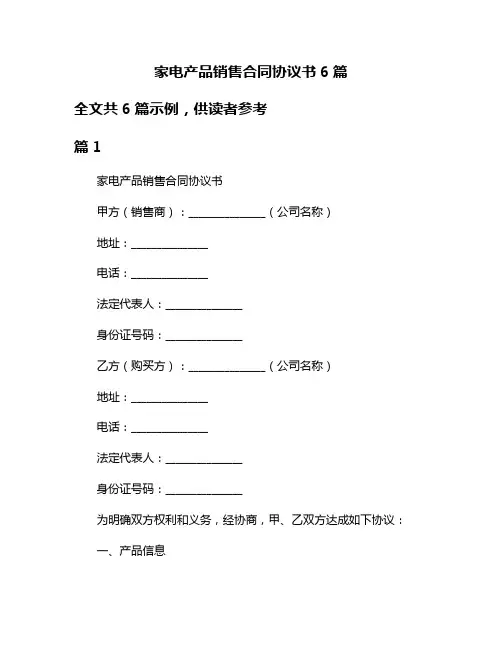 家电产品销售合同协议书 6 篇

全文共 6 篇示例，供读者参考

篇 1

家电产品销售合同协议书

甲方（销售商）：______________（公司名称）

地址：______________

电话：______________

法定代表人：______________

身份证号码：______________

乙方（购买方）：______________（公司名称）

地址：______________

电话：______________

法定代表人：______________

身份证号码：______________

为明确双方权利和义务，经协商，甲、乙双方达成如下协议：

一、产品信息